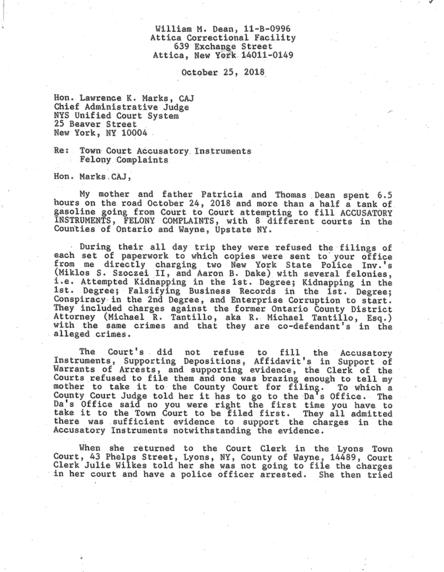 William M. Dean, 11-B-0996
Attica Correctional Facility
639 Exchange Street
Attica, New York 14011-0149

October 25, 2018

Hon. Lawrence K. Marks, CAJ
Chief Administrative Judge
NYS Unified Court System
25 Beaver Street
New York, NY 10004

Re: Town Court Accusatory Instruments
Felony Complaints

Hon. Marks CAJ,

My mother and father Patricia and Thomas Dean spent 6.5 hours on the road October 24, 2018 and more than a half a tank of gasoline going from Court to Court attempting to fill ACCUSATORY INSTRUMENTS, FELONY COMPLAINTS, with 8 different courts in the Counties of Ontario and Wayne, Upstate NY.

During their all day trip they were refused the filings of each set of paperwork to which copies were sent to your office from me directly charging two New York State Police Inv.'s (Miklos S. Szoczei II, and Aaron B. Dake) with several felonies, i.e. Attempted Kidnapping in the 1st. Degree; Kidnapping in the 1st. Degree; Falsifying Business Records in the 1st. Degree; Conspiracy in the 2nd Degree, and Enterprise Corruption to start. They included charges against the former Ontario County District Attorney (Michael R. Tantillo, aka R. Michael Tantillo, Esq.) with the same crimes and that they are co-defendant's in the alleged crimes.

The Court's did not refuse to fill the Accusatory Instruments, Supporting Depositions, Affidavit's in Support of Warrants of Arrests, and supporting evidence, the Clerk of the Courts refused to file them and one was brazing enough to tell my mother to take it to the County Court for filing. To which a County Court Judge told her it has to go to the Da's Office. The Da's Office said no you were right the first time you have to take it to the Town Court to be filed first. They all admitted there was sufficient evidence to support the charges in the Accusatory Instruments notwithstanding the evidence.

When she returned to the Court Clerk in the Lyons Town Court, 43 Phelps Street, Lyons, NY, County of Wayne, 14489, Court Clerk Julie Wilkes told her she was not going to file the charges in her court and have a police officer arrested. She then tried